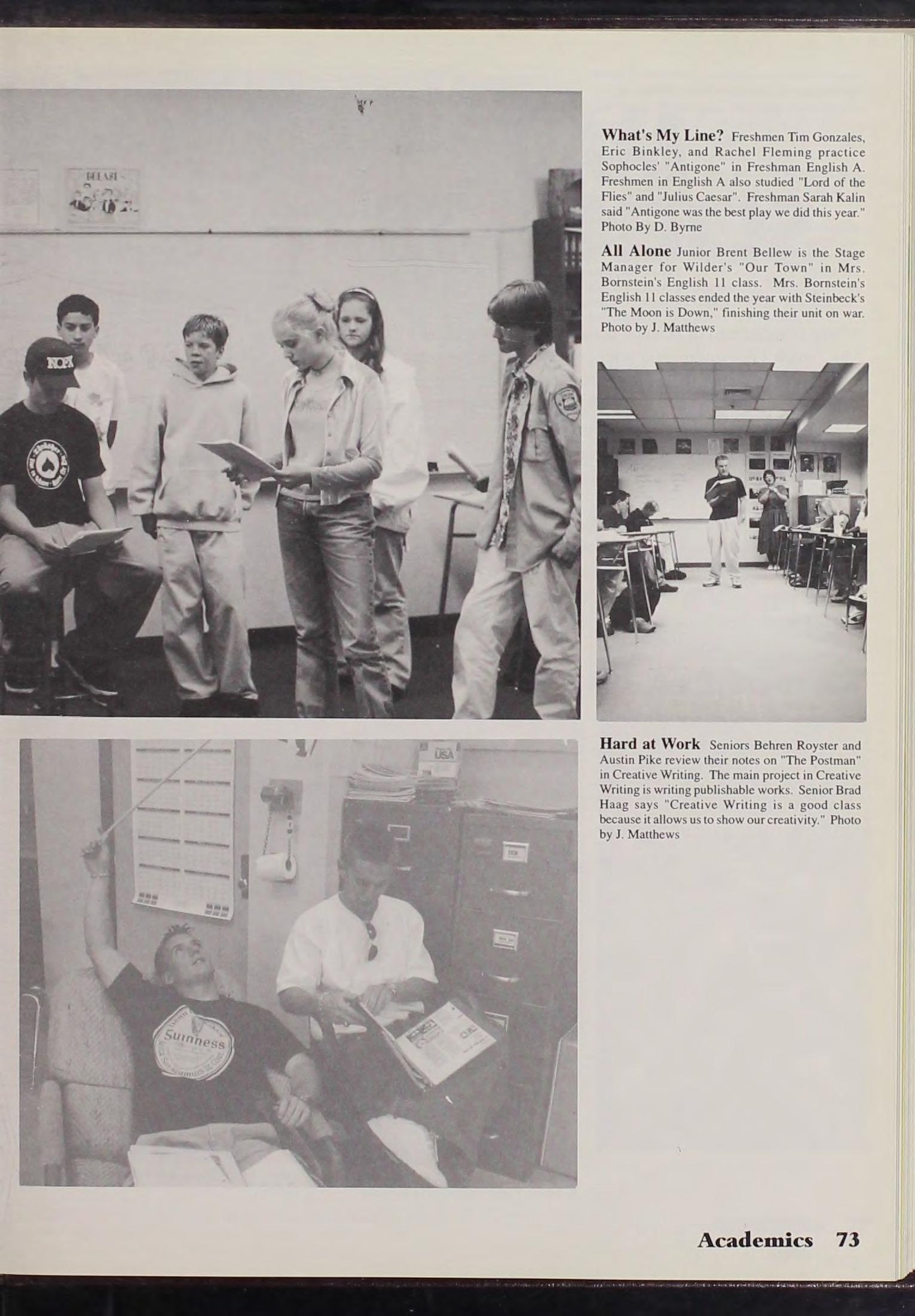 What's My Line? Freshmen Tim Gonzales, Eric Binkley, and Rachel Fleming practice Sophocles' "Antigone" in Freshman English A. Freshmen in English A also studied "Lord of the Flies" and "Julius Caesar". Freshman Sarah Kalin said "Antigone was the best play we did this year." Photo By D. Byrne

All Alone Junior Brent Bellew is the Stage Manager for Wilder's "Our Town" in Mrs. Bornstein's English 11 class. Mrs. Bornstein's English 11 classes ended the year with Steinbeck's "The Moon is Down," finishing their unit on war. Photo by J. Matthews

Hard at Work Seniors Behren Royster and Austin Pike review their notes on "The Postman" in Creative Writing. The main project in Creative Writing is writing publishable works. Senior Brad Haag says "Creative Writing is a good class because it allows us to show our creativity." Photo by J. Matthews

Academics 73